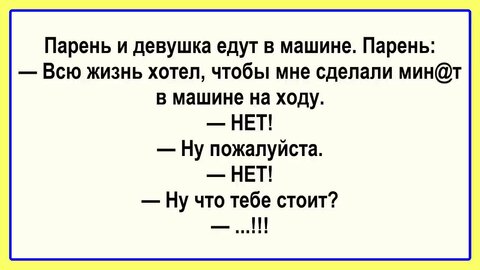 Парень и девушка едут в машине. Парень:
— Всю жизнь хотел, чтобы мне сделали мин@т в машине на ходу.
— НЕТ!
— Ну пожалуйста.
— НЕТ!
— Ну что тебе стоит?
— ...!!!